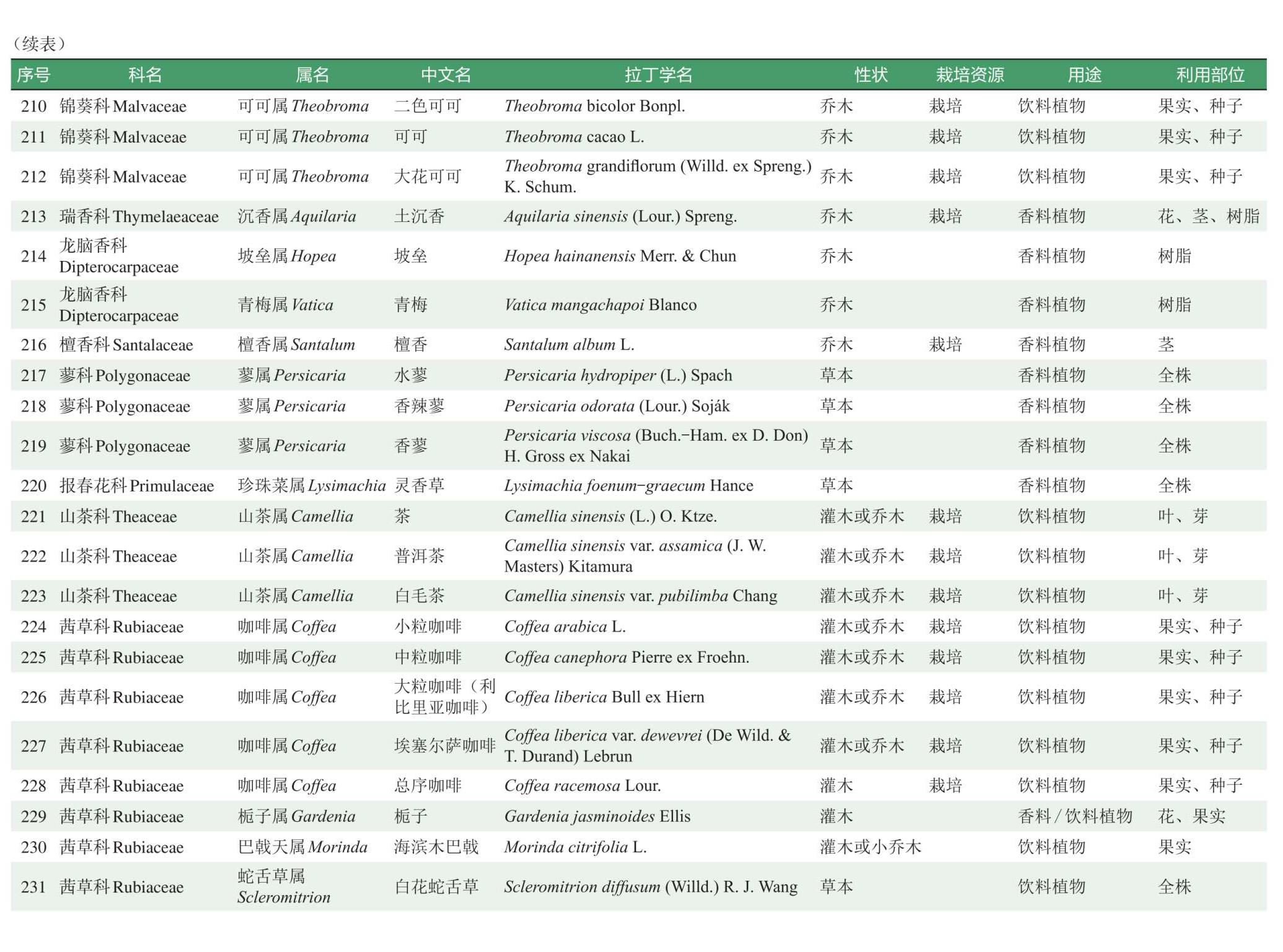 （续表）

| 序号 | 科名 | 属名 | 中文名 | 拉丁学名 | 性状 | 栽培资源 | 用途 | 利用部位 |
|---|---|---|---|---|---|---|---|---|
| 210 | 锦葵科 Malvaceae | 可可属 Theobroma | 二色可可 | Theobroma bicolor Bonpl. | 乔木 | 栽培 | 饮料植物 | 果实、种子 |
| 211 | 锦葵科 Malvaceae | 可可属 Theobroma | 可可 | Theobroma cacao L. | 乔木 | 栽培 | 饮料植物 | 果实、种子 |
| 212 | 锦葵科 Malvaceae | 可可属 Theobroma | 大花可可 | Theobroma grandiflorum (Willd. ex Spreng.) K. Schum. | 乔木 | 栽培 | 饮料植物 | 果实、种子 |
| 213 | 瑞香科 Thymelaeaceae | 沉香属 Aquilaria | 土沉香 | Aquilaria sinensis (Lour.) Spreng. | 乔木 | 栽培 | 香料植物 | 花、茎、树脂 |
| 214 | 龙脑香科 Dipterocarpaceae | 坡垒属 Hopea | 坡垒 | Hopea hainanensis Merr. & Chun | 乔木 | | 香料植物 | 树脂 |
| 215 | 龙脑香科 Dipterocarpaceae | 青梅属 Vatica | 青梅 | Vatica mangachapoi Blanco | 乔木 | | 香料植物 | 树脂 |
| 216 | 檀香科 Santalaceae | 檀香属 Santalum | 檀香 | Santalum album L. | 乔木 | 栽培 | 香料植物 | 茎 |
| 217 | 蓼科 Polygonaceae | 蓼属 Persicaria | 水蓼 | Persicaria hydropiper (L.) Spach | 草本 | | 香料植物 | 全株 |
| 218 | 蓼科 Polygonaceae | 蓼属 Persicaria | 香辣蓼 | Persicaria odorata (Lour.) Soják | 草本 | | 香料植物 | 全株 |
| 219 | 蓼科 Polygonaceae | 蓼属 Persicaria | 香蓼 | Persicaria viscosa (Buch.-Ham. ex D. Don) H. Gross ex Nakai | 草本 | | 香料植物 | 全株 |
| 220 | 报春花科 Primulaceae | 珍珠菜属 Lysimachia | 灵香草 | Lysimachia foenum-graecum Hance | 草本 | | 香料植物 | 全株 |
| 221 | 山茶科 Theaceae | 山茶属 Camellia | 茶 | Camellia sinensis (L.) O. Ktze. | 灌木或乔木 | 栽培 | 饮料植物 | 叶、芽 |
| 222 | 山茶科 Theaceae | 山茶属 Camellia | 普洱茶 | Camellia sinensis var. assamica (J. W. Masters) Kitamura | 灌木或乔木 | 栽培 | 饮料植物 | 叶、芽 |
| 223 | 山茶科 Theaceae | 山茶属 Camellia | 白毛茶 | Camellia sinensis var. pubilimba Chang | 灌木或乔木 | 栽培 | 饮料植物 | 叶、芽 |
| 224 | 茜草科 Rubiaceae | 咖啡属 Coffea | 小粒咖啡 | Coffea arabica L. | 灌木或乔木 | 栽培 | 饮料植物 | 果实、种子 |
| 225 | 茜草科 Rubiaceae | 咖啡属 Coffea | 中粒咖啡 | Coffea canephora Pierre ex Froehn. | 灌木或乔木 | 栽培 | 饮料植物 | 果实、种子 |
| 226 | 茜草科 Rubiaceae | 咖啡属 Coffea | 大粒咖啡（利比里亚咖啡） | Coffea liberica Bull ex Hiern | 灌木或乔木 | 栽培 | 饮料植物 | 果实、种子 |
| 227 | 茜草科 Rubiaceae | 咖啡属 Coffea | 埃塞尔萨咖啡 | Coffea liberica var. dewevrei (De Wild. & T. Durand) Lebrun | 灌木或乔木 | 栽培 | 饮料植物 | 果实、种子 |
| 228 | 茜草科 Rubiaceae | 咖啡属 Coffea | 总序咖啡 | Coffea racemosa Lour. | 灌木 | 栽培 | 饮料植物 | 果实、种子 |
| 229 | 茜草科 Rubiaceae | 栀子属 Gardenia | 栀子 | Gardenia jasminoides Ellis | 灌木 | | 香料 / 饮料植物 | 花、果实 |
| 230 | 茜草科 Rubiaceae | 巴戟天属 Morinda | 海滨木巴戟 | Morinda citrifolia L. | 灌木或小乔木 | | 饮料植物 | 果实 |
| 231 | 茜草科 Rubiaceae | 蛇舌草属 Scleromitrion | 白花蛇舌草 | Scleromitrion diffusum (Willd.) R. J. Wang | 草本 | | 饮料植物 | 全株 |